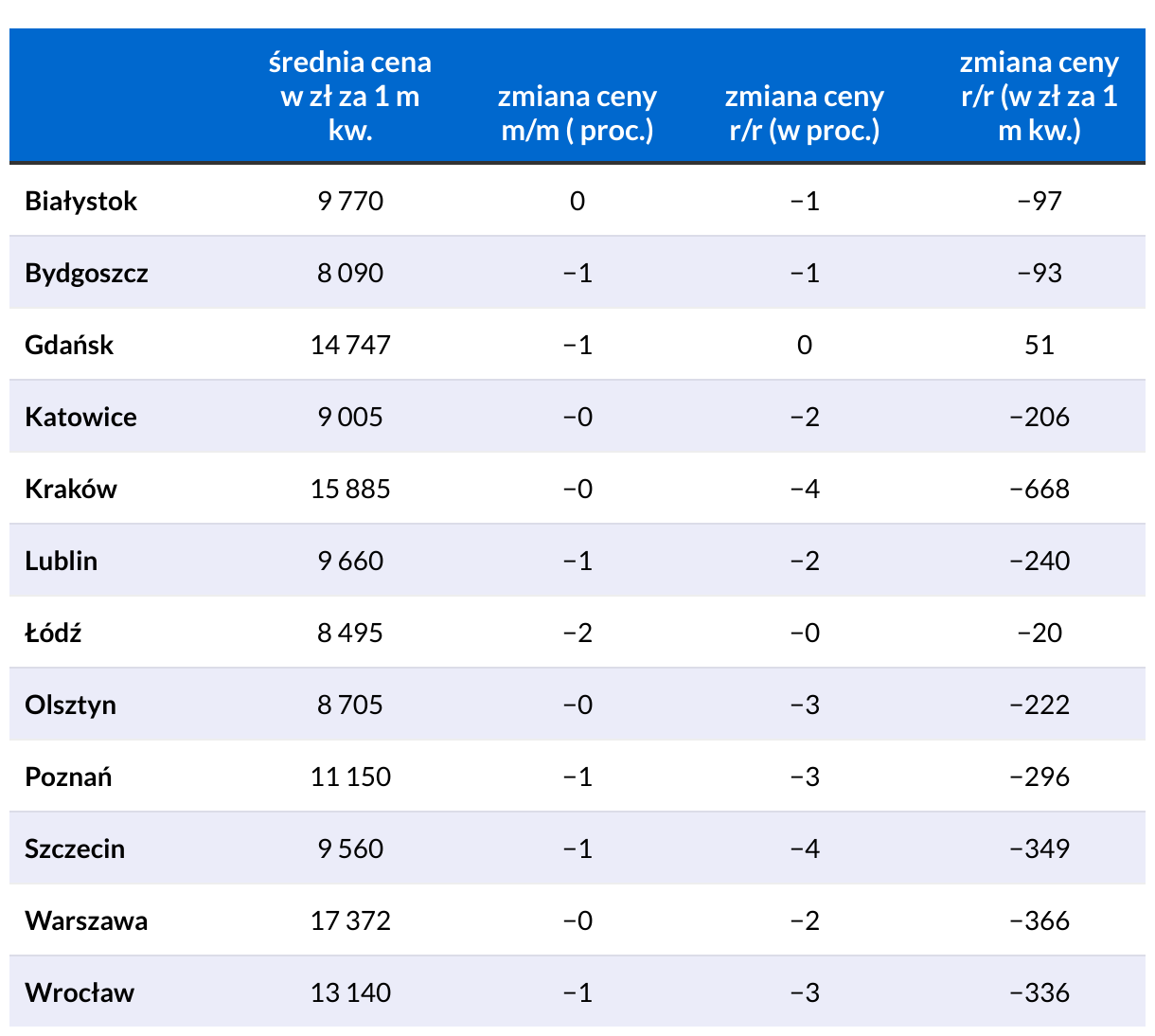 |  | średnia cena w zł za 1 m kw. | zmiana ceny m/m ( proc.) | zmiana ceny r/r (w proc.) | zmiana ceny r/r (w zł za 1 m kw.) |
|---|---|---|---|---|
| Białystok | 9 770 | 0 | −1 | −97 |
| Bydgoszcz | 8 090 | −1 | −1 | −93 |
| Gdańsk | 14 747 | −1 | 0 | 51 |
| Katowice | 9 005 | −0 | −2 | −206 |
| Kraków | 15 885 | −0 | −4 | −668 |
| Lublin | 9 660 | −1 | −2 | −240 |
| Łódź | 8 495 | −2 | −0 | −20 |
| Olsztyn | 8 705 | −0 | −3 | −222 |
| Poznań | 11 150 | −1 | −3 | −296 |
| Szczecin | 9 560 | −1 | −4 | −349 |
| Warszawa | 17 372 | −0 | −2 | −366 |
| Wrocław | 13 140 | −1 | −3 | −336 |